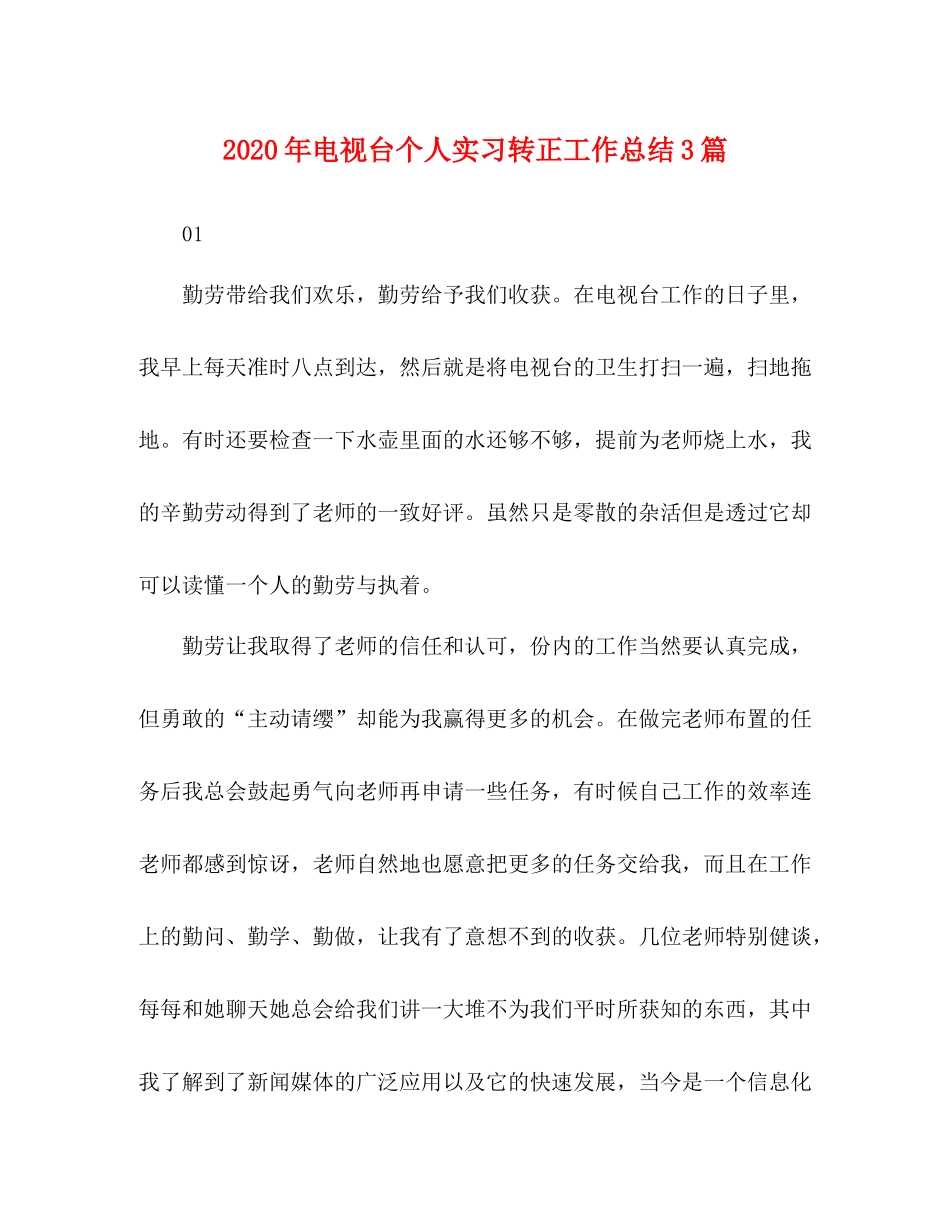 2020年电视台个人实习转正工作总结3篇

01

勤劳带给我们欢乐，勤劳给予我们收获。在电视台工作的日子里，我早上每天准时八点到达，然后就是将电视台的卫生打扫一遍，扫地拖地。有时还要检查一下水壶里面的水还够不够，提前为老师烧上水，我的辛勤劳动得到了老师的一致好评。虽然只是零散的杂活但是透过它却可以读懂一个人的勤劳与执着。

勤劳让我取得了老师的信任和认可，份内的工作当然要认真完成，但勇敢的“主动请缨”却能为我赢得更多的机会。在做完老师布置的任务后我总会鼓起勇气向老师再申请一些任务，有时候自己工作的效率连老师都感到惊讶，老师自然地也愿意把更多的任务交给我，而且在工作上的勤问、勤学、勤做，让我有了意想不到的收获。几位老师特别健谈，每每和她聊天她总会给我们讲一大堆不为我们平时所获知的东西，其中我了解到了新闻媒体的广泛应用以及它的快速发展，当今是一个信息化